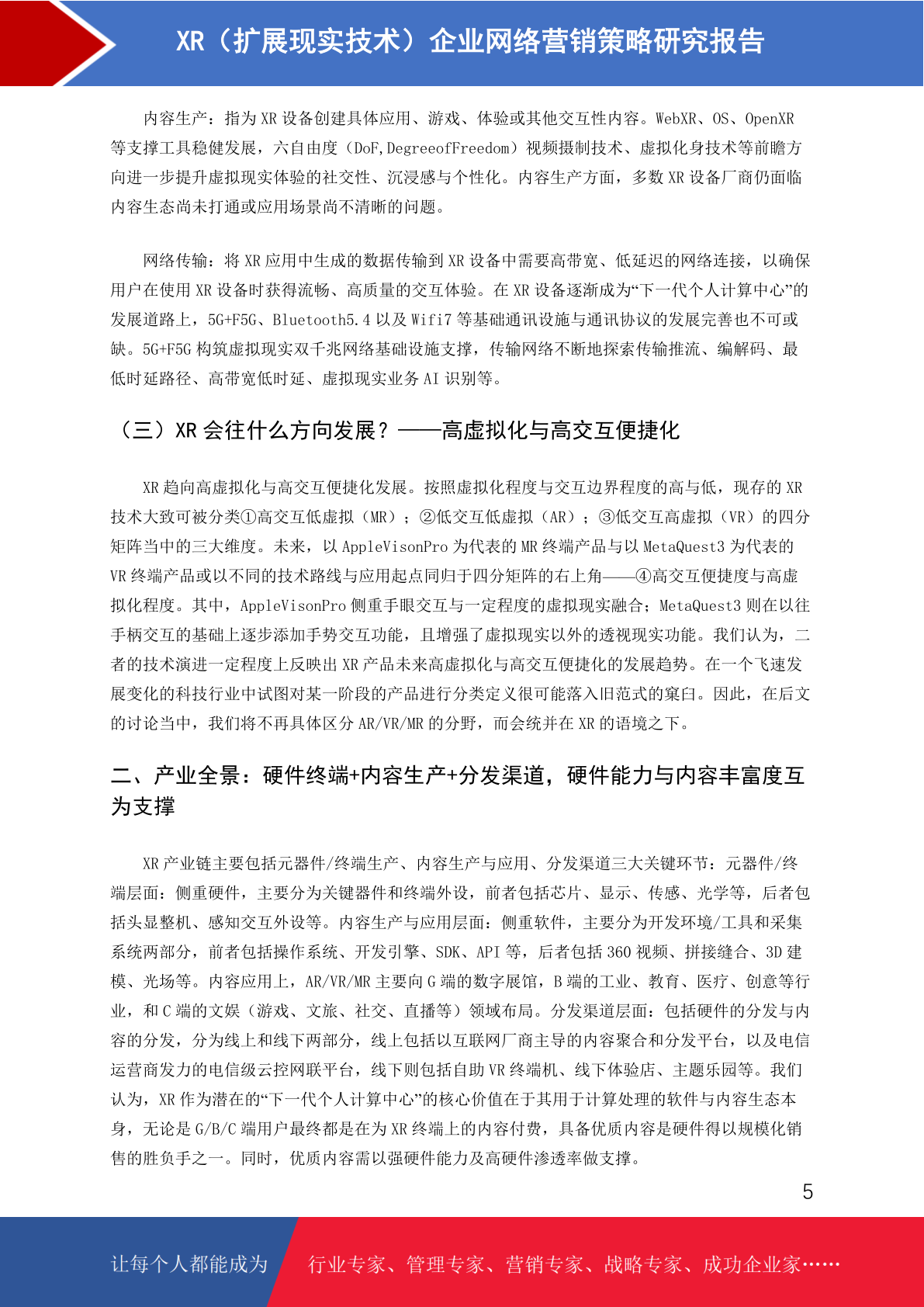 XR（扩展现实技术）企业网络营销策略研究报告

内容生产：指为 XR 设备创建具体应用、游戏、体验或其他交互性内容。WebXR、OS、OpenXR 等支撑工具稳健发展，六自由度（DoF,DegreeofFreedom）视频摄制技术、虚拟化身技术等前瞻方向进一步提升虚拟现实体验的社交性、沉浸感与个性化。内容生产方面，多数 XR 设备厂商仍面临内容生态尚未打通或应用场景尚不清晰的问题。

网络传输：将 XR 应用中生成的数据传输到 XR 设备中需要高带宽、低延迟的网络连接，以确保用户在使用 XR 设备时获得流畅、高质量的交互体验。在 XR 设备逐渐成为“下一代个人计算中心”的发展道路上，5G+F5G、Bluetooth5.4 以及 Wifi7 等基础通讯设施与通讯协议的发展完善也不可或缺。5G+F5G 构筑虚拟现实双千兆网络基础设施支撑，传输网络不断地探索传输推流、编解码、最低时延路径、高带宽低时延、虚拟现实业务 AI 识别等。

（三）XR 会往什么方向发展？——高虚拟化与高交互便捷化

XR 趋向高虚拟化与高交互便捷化发展。按照虚拟化程度与交互边界程度的高与低，现存的 XR 技术大致可被分类①高交互低虚拟（MR）；②低交互低虚拟（AR）；③低交互高虚拟（VR）的四分矩阵当中的三大维度。未来，以 AppleVisonPro 为代表的 MR 终端产品与以 MetaQuest3 为代表的 VR 终端产品或以不同的技术路线与应用起点同归于四分矩阵的右上角——④高交互便捷度与高虚拟化程度。其中，AppleVisonPro 侧重手眼交互与一定程度的虚拟现实融合；MetaQuest3 则在以往手柄交互的基础上逐步添加手势交互功能，且增强了虚拟现实以外的透视现实功能。我们认为，二者的技术演进一定程度上反映出 XR 产品未来高虚拟化与高交互便捷化的发展趋势。在一个飞速发展变化的科技行业中试图对某一阶段的产品进行分类定义很可能落入旧范式的窠臼。因此，在后文的讨论当中，我们将不再具体区分 AR/VR/MR 的分野，而会统并在 XR 的语境之下。

二、产业全景：硬件终端+内容生产+分发渠道，硬件能力与内容丰富度互为支撑

XR 产业链主要包括元器件/终端生产、内容生产与应用、分发渠道三大关键环节：元器件/终端层面：侧重硬件，主要分为关键器件和终端外设，前者包括芯片、显示、传感、光学等，后者包括头显整机、感知交互外设等。内容生产与应用层面：侧重软件，主要分为开发环境/工具和采集系统两部分，前者包括操作系统、开发引擎、SDK、API 等，后者包括 360 视频、拼接缝合、3D 建模、光场等。内容应用上，AR/VR/MR 主要向 G 端的数字展馆，B 端的工业、教育、医疗、创意等行业，和 C 端的文娱（游戏、文旅、社交、直播等）领域布局。分发渠道层面：包括硬件的分发与内容的分发，分为线上和线下两部分，线上包括以互联网厂商主导的内容聚合和分发平台，以及电信运营商发力的电信级云控网联平台，线下则包括自助 VR 终端机、线下体验店、主题乐园等。我们认为，XR 作为潜在的“下一代个人计算中心”的核心价值在于其用于计算处理的软件与内容生态本身，无论是 G/B/C 端用户最终都是在为 XR 终端上的内容付费，具备优质内容是硬件得以规模化销售的胜负手之一。同时，优质内容需以强硬件能力及高硬件渗透率做支撑。

5

让每个人都能成为　行业专家、管理专家、营销专家、战略专家、成功企业家……